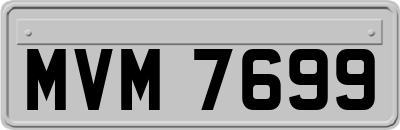 MVM 7699